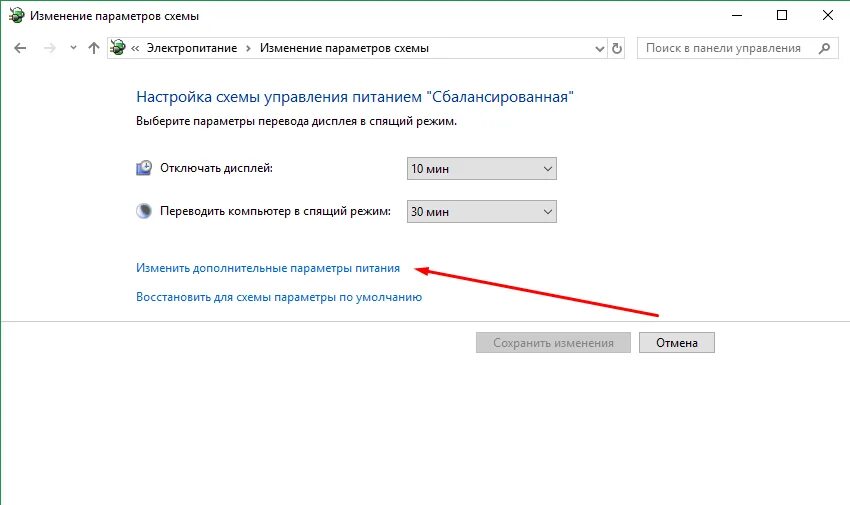 Изменение параметров схемы

« Электропитание › Изменение параметров схемы

Поиск в панели управления

Настройка схемы управления питанием "Сбалансированная"

Выберите параметры перевода дисплея в спящий режим.

Отключать дисплей: 10 мин

Переводить компьютер в спящий режим: 30 мин

Изменить дополнительные параметры питания

Восстановить для схемы параметры по умолчанию

Сохранить изменения

Отмена